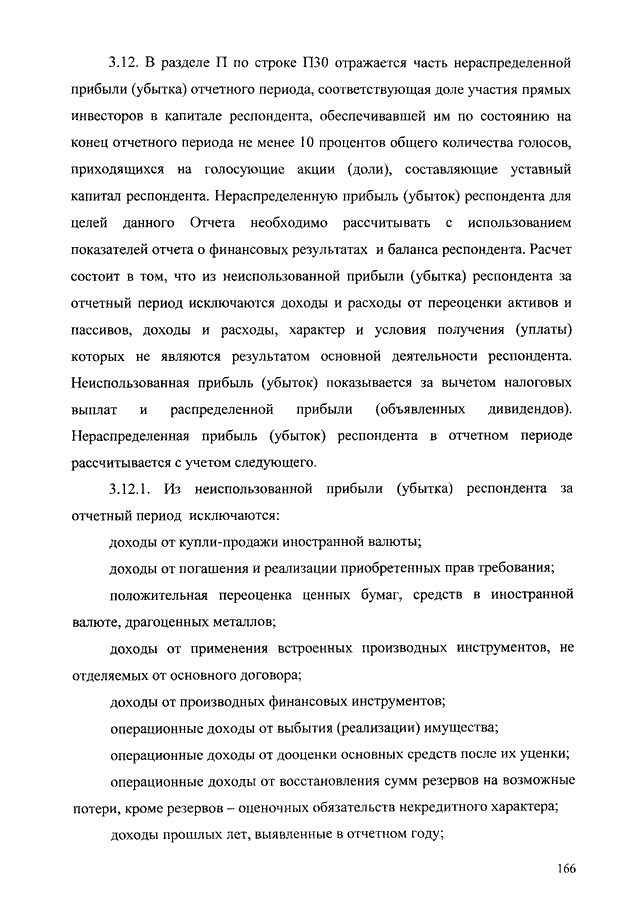 3.12. В разделе П по строке П30 отражается часть нераспределенной прибыли (убытка) отчетного периода, соответствующая доле участия прямых инвесторов в капитале респондента, обеспечивавшей им по состоянию на конец отчетного периода не менее 10 процентов общего количества голосов, приходящихся на голосующие акции (доли), составляющие уставный капитал респондента. Нераспределенную прибыль (убыток) респондента для целей данного Отчета необходимо рассчитывать с использованием показателей отчета о финансовых результатах и баланса респондента. Расчет состоит в том, что из неиспользованной прибыли (убытка) респондента за отчетный период исключаются доходы и расходы от переоценки активов и пассивов, доходы и расходы, характер и условия получения (уплаты) которых не являются результатом основной деятельности респондента. Неиспользованная прибыль (убыток) показывается за вычетом налоговых выплат и распределенной прибыли (объявленных дивидендов). Нераспределенная прибыль (убыток) респондента в отчетном периоде рассчитывается с учетом следующего.

3.12.1. Из неиспользованной прибыли (убытка) респондента за отчетный период исключаются:

доходы от купли-продажи иностранной валюты;

доходы от погашения и реализации приобретенных прав требования;

положительная переоценка ценных бумаг, средств в иностранной валюте, драгоценных металлов;

доходы от применения встроенных производных инструментов, не отделяемых от основного договора;

доходы от производных финансовых инструментов;

операционные доходы от выбытия (реализации) имущества;

операционные доходы от дооценки основных средств после их уценки;

операционные доходы от восстановления сумм резервов на возможные потери, кроме резервов – оценочных обязательств некредитного характера;

доходы прошлых лет, выявленные в отчетном году;

166